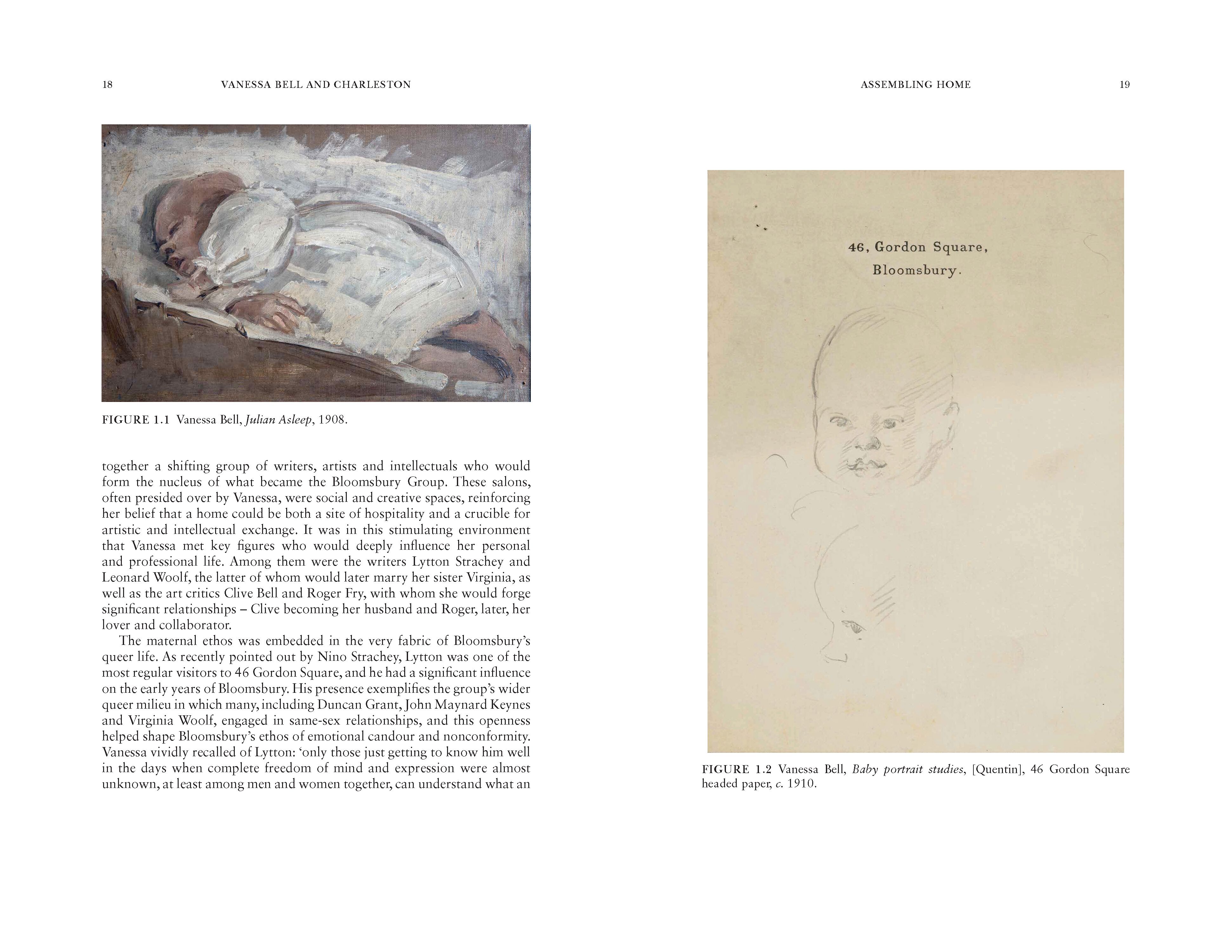 18 VANESSA BELL AND CHARLESTON

FIGURE 1.1 Vanessa Bell, Julian Asleep, 1908.

together a shifting group of writers, artists and intellectuals who would form the nucleus of what became the Bloomsbury Group. These salons, often presided over by Vanessa, were social and creative spaces, reinforcing her belief that a home could be both a site of hospitality and a crucible for artistic and intellectual exchange. It was in this stimulating environment that Vanessa met key figures who would deeply influence her personal and professional life. Among them were the writers Lytton Strachey and Leonard Woolf, the latter of whom would later marry her sister Virginia, as well as the art critics Clive Bell and Roger Fry, with whom she would forge significant relationships – Clive becoming her husband and Roger, later, her lover and collaborator.

The maternal ethos was embedded in the very fabric of Bloomsbury's queer life. As recently pointed out by Nino Strachey, Lytton was one of the most regular visitors to 46 Gordon Square, and he had a significant influence on the early years of Bloomsbury. His presence exemplifies the group's wider queer milieu in which many, including Duncan Grant, John Maynard Keynes and Virginia Woolf, engaged in same-sex relationships, and this openness helped shape Bloomsbury's ethos of emotional candour and nonconformity. Vanessa vividly recalled of Lytton: 'only those just getting to know him well in the days when complete freedom of mind and expression were almost unknown, at least among men and women together, can understand what an

ASSEMBLING HOME 19

46, Gordon Square,
Bloomsbury.

FIGURE 1.2 Vanessa Bell, Baby portrait studies, [Quentin], 46 Gordon Square headed paper, c. 1910.